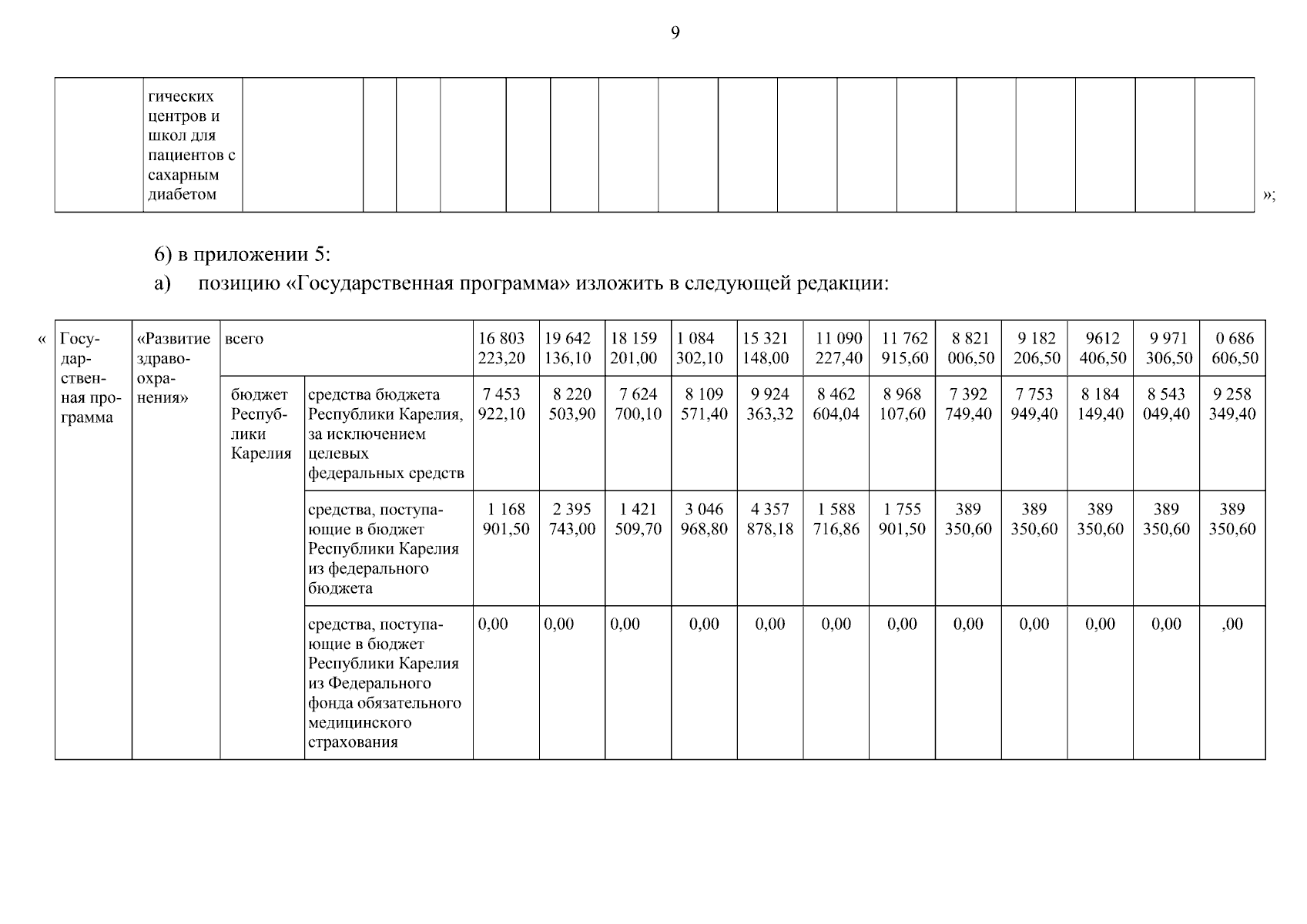 9

|  | гических центров и школ для пациентов с сахарным диабетом |  |  |  |  |  |  |  |  |  |  |  |  |  |  |  |  |
|---|---|---|---|---|---|---|---|---|---|---|---|---|---|---|---|---|---|

»;

6) в приложении 5:

а) позицию «Государственная программа» изложить в следующей редакции:

«

| Государственная программа | «Развитие здравоохранения» | всего |  | 16 803 223,20 | 19 642 136,10 | 18 159 201,00 | 1 084 302,10 | 15 321 148,00 | 11 090 227,40 | 11 762 915,60 | 8 821 006,50 | 9 182 206,50 | 9612 406,50 | 9 971 306,50 | 0 686 606,50 |
|---|---|---|---|---|---|---|---|---|---|---|---|---|---|---|---|
|  |  | бюджет Республики Карелия | средства бюджета Республики Карелия, за исключением целевых федеральных средств | 7 453 922,10 | 8 220 503,90 | 7 624 700,10 | 8 109 571,40 | 9 924 363,32 | 8 462 604,04 | 8 968 107,60 | 7 392 749,40 | 7 753 949,40 | 8 184 149,40 | 8 543 049,40 | 9 258 349,40 |
|  |  |  | средства, поступающие в бюджет Республики Карелия из федерального бюджета | 1 168 901,50 | 2 395 743,00 | 1 421 509,70 | 3 046 968,80 | 4 357 878,18 | 1 588 716,86 | 1 755 901,50 | 389 350,60 | 389 350,60 | 389 350,60 | 389 350,60 | 389 350,60 |
|  |  |  | средства, поступающие в бюджет Республики Карелия из Федерального фонда обязательного медицинского страхования | 0,00 | 0,00 | 0,00 | 0,00 | 0,00 | 0,00 | 0,00 | 0,00 | 0,00 | 0,00 | 0,00 | ,00 |